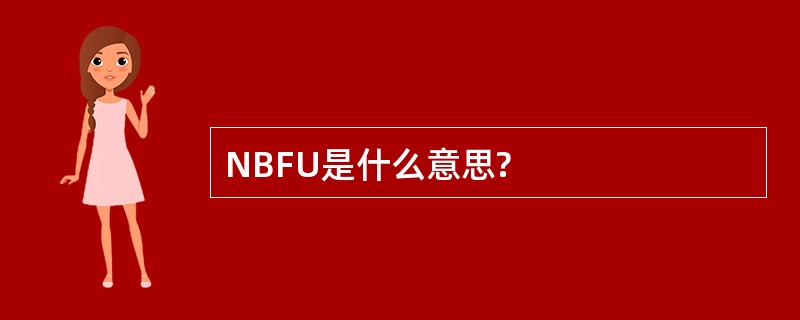 NBFU是什么意思?